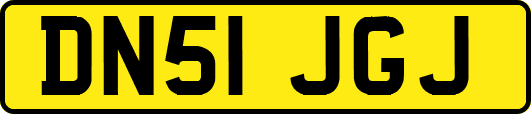 DN51 JGJ